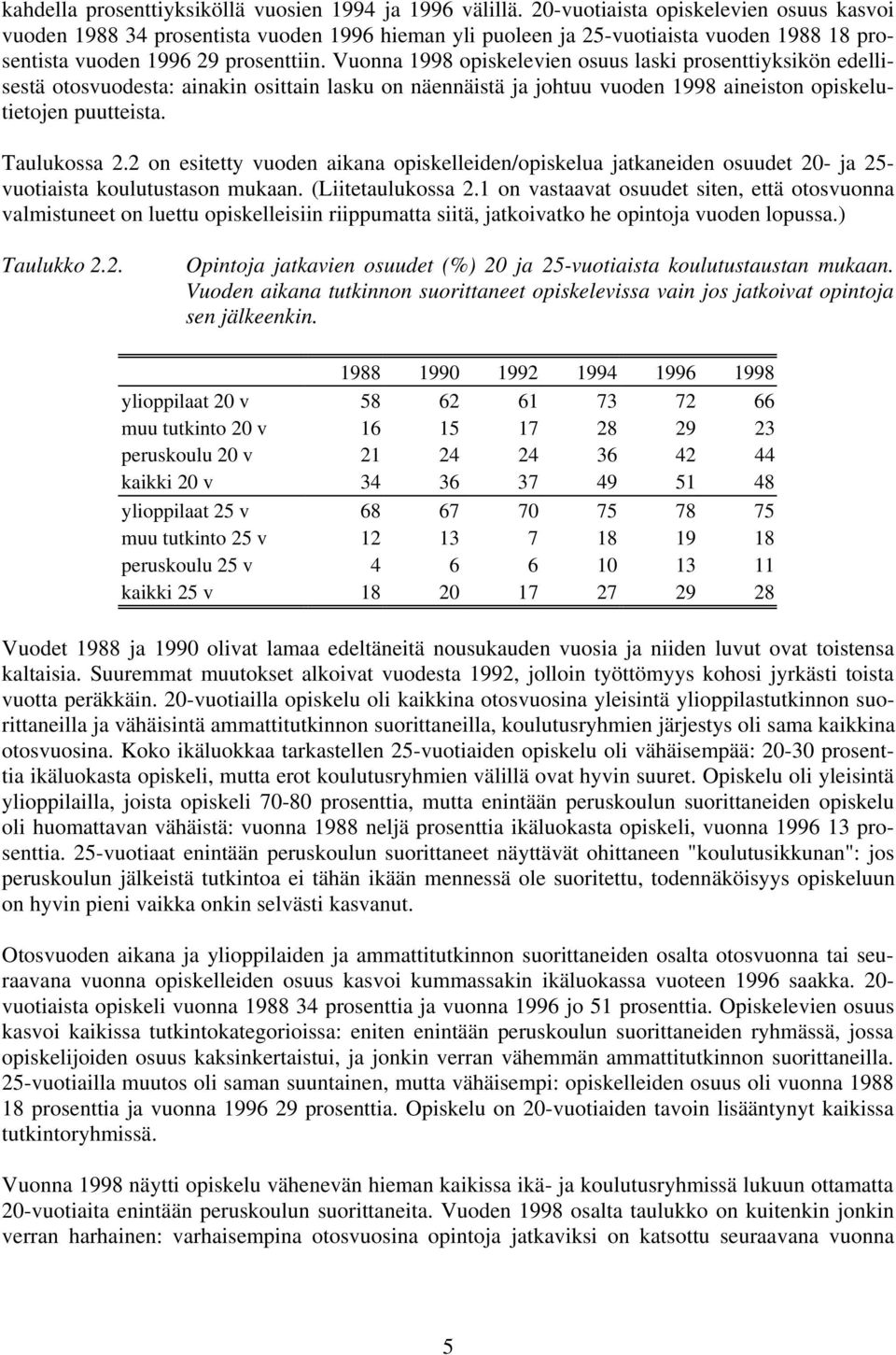 kahdella prosenttiyksiköllä vuosien 1994 ja 1996 välillä. 20-vuotiaista opiskelevien osuus kasvoi vuoden 1988 34 prosentista vuoden 1996 hieman yli puoleen ja 25-vuotiaista vuoden 1988 18 prosentista vuoden 1996 29 prosenttiin. Vuonna 1998 opiskelevien osuus laski prosenttiyksikön edellisestä otosvuodesta: ainakin osittain lasku on näennäistä ja johtuu vuoden 1998 aineiston opiskelutietojen puutteista.

Taulukossa 2.2 on esitetty vuoden aikana opiskelleiden/opiskelua jatkaneiden osuudet 20- ja 25-vuotiaista koulutustason mukaan. (Liitetaulukossa 2.1 on vastaavat osuudet siten, että otosvuonna valmistuneet on luettu opiskelleisiin riippumatta siitä, jatkoivatko he opintoja vuoden lopussa.)

Taulukko 2.2. Opintoja jatkavien osuudet (%) 20 ja 25-vuotiaista koulutustaustan mukaan. Vuoden aikana tutkinnon suorittaneet opiskelevissa vain jos jatkoivat opintoja sen jälkeenkin.

| | 1988 | 1990 | 1992 | 1994 | 1996 | 1998 |
|---|---|---|---|---|---|---|
| ylioppilaat 20 v | 58 | 62 | 61 | 73 | 72 | 66 |
| muu tutkinto 20 v | 16 | 15 | 17 | 28 | 29 | 23 |
| peruskoulu 20 v | 21 | 24 | 24 | 36 | 42 | 44 |
| kaikki 20 v | 34 | 36 | 37 | 49 | 51 | 48 |
| ylioppilaat 25 v | 68 | 67 | 70 | 75 | 78 | 75 |
| muu tutkinto 25 v | 12 | 13 | 7 | 18 | 19 | 18 |
| peruskoulu 25 v | 4 | 6 | 6 | 10 | 13 | 11 |
| kaikki 25 v | 18 | 20 | 17 | 27 | 29 | 28 |

Vuodet 1988 ja 1990 olivat lamaa edeltäneitä nousukauden vuosia ja niiden luvut ovat toistensa kaltaisia. Suuremmat muutokset alkoivat vuodesta 1992, jolloin työttömyys kohosi jyrkästi toista vuotta peräkkäin. 20-vuotiailla opiskelu oli kaikkina otosvuosina yleisintä ylioppilastutkinnon suorittaneilla ja vähäisintä ammattitutkinnon suorittaneilla, koulutusryhmien järjestys oli sama kaikkina otosvuosina. Koko ikäluokkaa tarkastellen 25-vuotiaiden opiskelu oli vähäisempää: 20-30 prosenttia ikäluokasta opiskeli, mutta erot koulutusryhmien välillä ovat hyvin suuret. Opiskelu oli yleisintä ylioppilailla, joista opiskeli 70-80 prosenttia, mutta enintään peruskoulun suorittaneiden opiskelu oli huomattavan vähäistä: vuonna 1988 neljä prosenttia ikäluokasta opiskeli, vuonna 1996 13 prosenttia. 25-vuotiaat enintään peruskoulun suorittaneet näyttävät ohittaneen "koulutusikkunan": jos peruskoulun jälkeistä tutkintoa ei tähän ikään mennessä ole suoritettu, todennäköisyys opiskeluun on hyvin pieni vaikka onkin selvästi kasvanut.

Otosvuoden aikana ja ylioppilaiden ja ammattitutkinnon suorittaneiden osalta otosvuonna tai seuraavana vuonna opiskelleiden osuus kasvoi kummassakin ikäluokassa vuoteen 1996 saakka. 20-vuotiaista opiskeli vuonna 1988 34 prosenttia ja vuonna 1996 jo 51 prosenttia. Opiskelevien osuus kasvoi kaikissa tutkintokategorioissa: eniten enintään peruskoulun suorittaneiden ryhmässä, jossa opiskelijoiden osuus kaksinkertaistui, ja jonkin verran vähemmän ammattitutkinnon suorittaneilla. 25-vuotiailla muutos oli saman suuntainen, mutta vähäisempi: opiskelleiden osuus oli vuonna 1988 18 prosenttia ja vuonna 1996 29 prosenttia. Opiskelu on 20-vuotiaiden tavoin lisääntynyt kaikissa tutkintoryhmissä.

Vuonna 1998 näytti opiskelu vähenevän hieman kaikissa ikä- ja koulutusryhmissä lukuun ottamatta 20-vuotiaita enintään peruskoulun suorittaneita. Vuoden 1998 osalta taulukko on kuitenkin jonkin verran harhainen: varhaisempina otosvuosina opintoja jatkaviksi on katsottu seuraavana vuonna

5